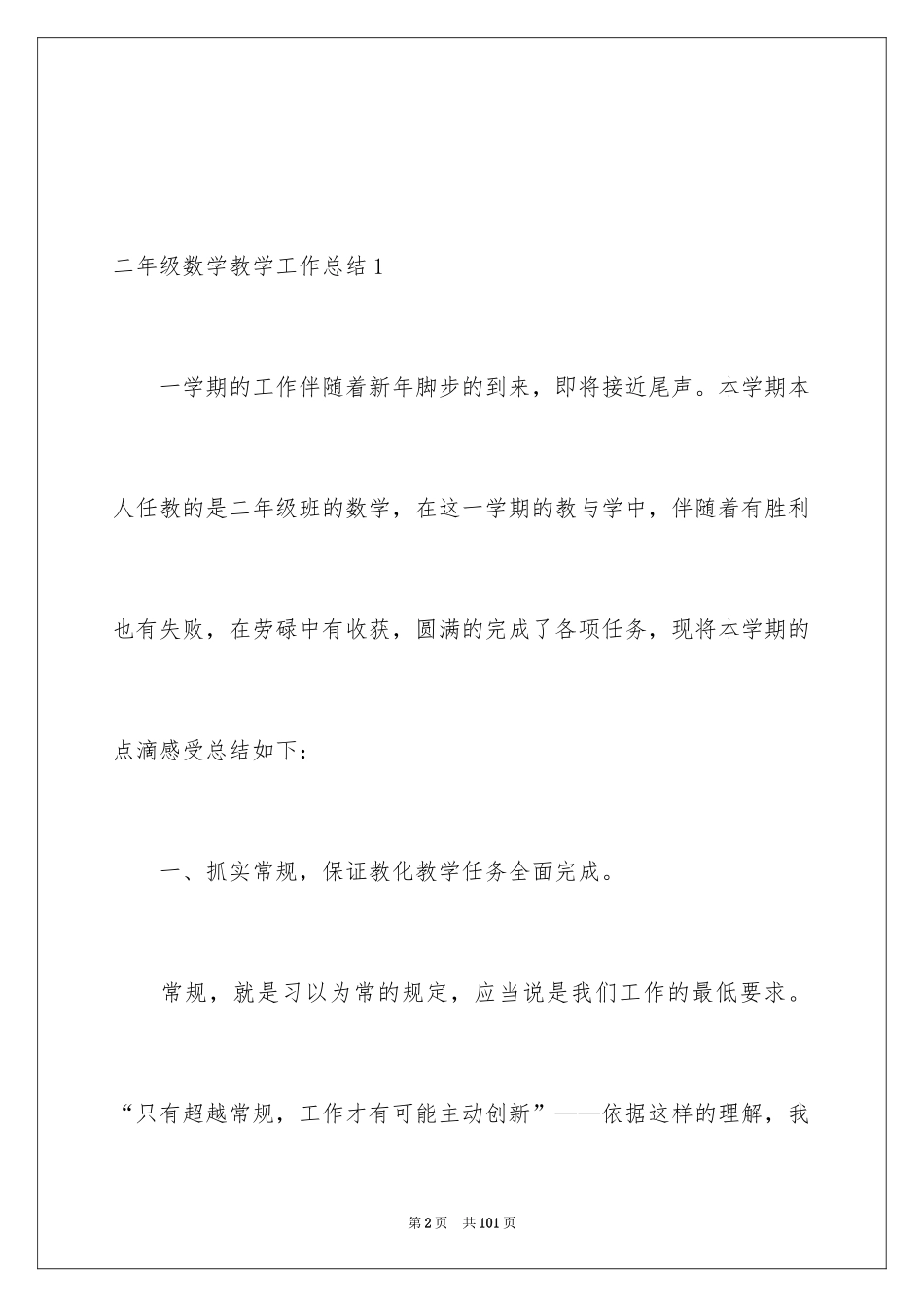 二年级数学教学工作总结1

一学期的工作伴随着新年脚步的到来，即将接近尾声。本学期本人任教的是二年级班的数学，在这一学期的教与学中，伴随着有胜利也有失败，在劳碌中有收获，圆满的完成了各项任务，现将本学期的点滴感受总结如下：

一、抓实常规，保证教化教学任务全面完成。

常规，就是习以为常的规定，应当说是我们工作的最低要求。“只有超越常规，工作才有可能主动创新”——依据这样的理解，我

第2页　共101页